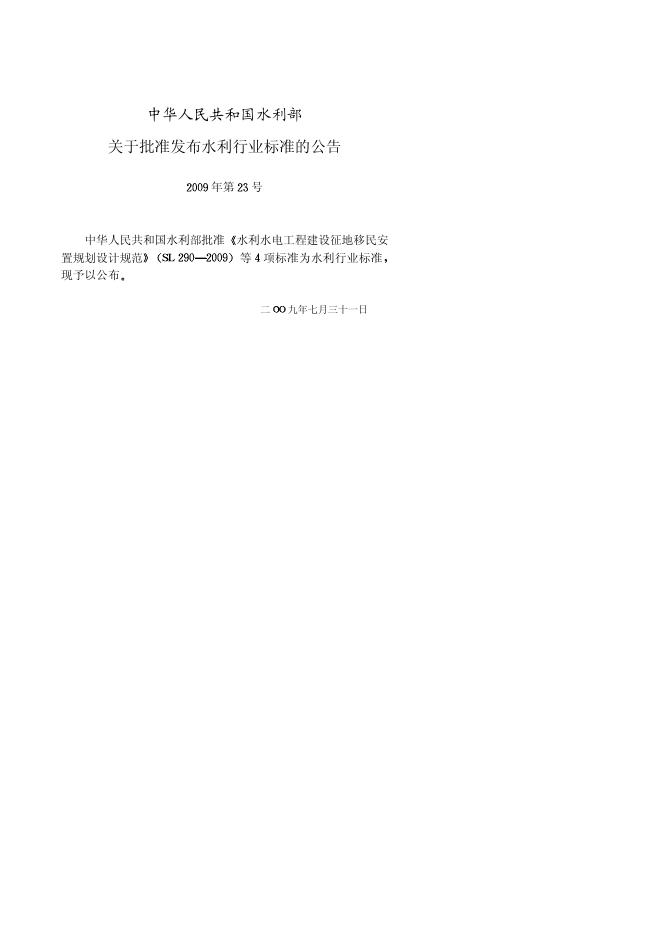 中华人民共和国水利部

关于批准发布水利行业标准的公告

2009年第23号

中华人民共和国水利部批准《水利水电工程建设征地移民安置规划设计规范》（SL 290—2009）等4项标准为水利行业标准，现予以公布。

二OO九年七月三十一日